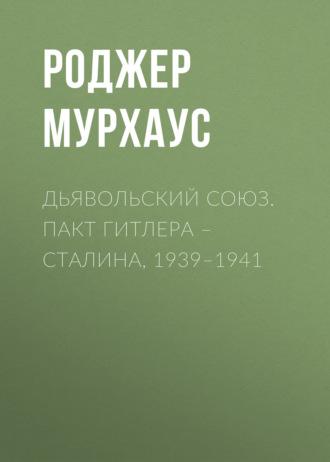 РОДЖЕР МУРХАУС

ДЬЯВОЛЬСКИЙ СОЮЗ. ПАКТ ГИТЛЕРА – СТАЛИНА, 1939–1941